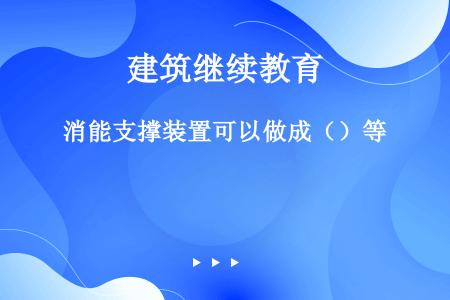 建筑继续教育

消能支撑装置可以做成（）等

▶ ▶ ▶